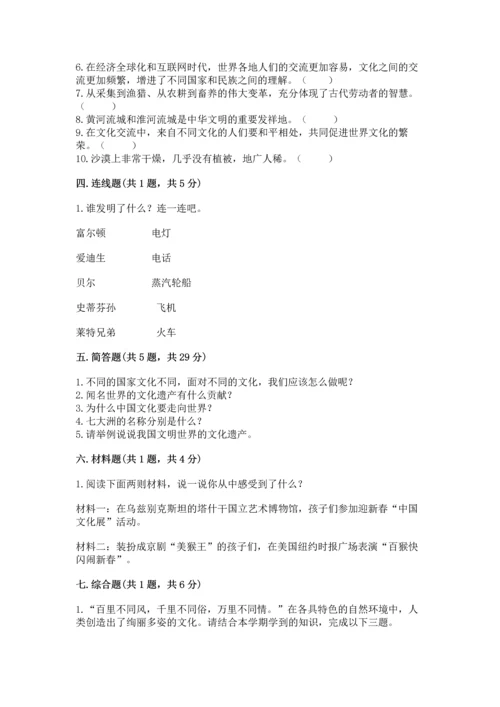 6. 在经济全球化和互联网时代，世界各地人们的交流更加容易，文化之间的交流更加频繁，增进了不同国家和民族之间的理解。（　　）
7. 从采集到渔猎、从农耕到畜养的伟大变革，充分体现了古代劳动者的智慧。（　　）
8. 黄河流域和淮河流域是中华文明的重要发祥地。（　　）
9. 在文化交流中，来自不同文化的人们要和平相处，共同促进世界文化的繁荣。（　　）
10. 沙漠上非常干燥，几乎没有植被，地广人稀。（　　）

四. 连线题（共 1 题，共 5 分）

1. 谁发明了什么？连一连吧。

富尔顿　　　电灯

爱迪生　　　电话

贝尔　　　蒸汽轮船

史蒂芬孙　　　飞机

莱特兄弟　　　火车

五. 简答题（共 5 题，共 29 分）

1. 不同的国家文化不同，面对不同的文化，我们应该怎么做呢？
2. 闻名世界的文化遗产有什么贡献？
3. 为什么中国文化要走向世界？
4. 七大洲的名称分别是什么？
5. 请举例说说我国文明世界的文化遗产。

六. 材料题（共 1 题，共 4 分）

1. 阅读下面两则材料，说一说你从中感受到了什么？

材料一：在乌兹别克斯坦的塔什干国立艺术博物馆，孩子们参加迎新春“中国文化展”活动。

材料二：装扮成京剧“美猴王”的孩子们，在美国纽约时报广场表演“百猴快闪闹新春”。

七. 综合题（共 1 题，共 6 分）

1. “百里不同风，千里不同俗，万里不同情。”在各具特色的自然环境中，人类创造出了绚丽多姿的文化。请结合本学期学到的知识，完成以下三题。